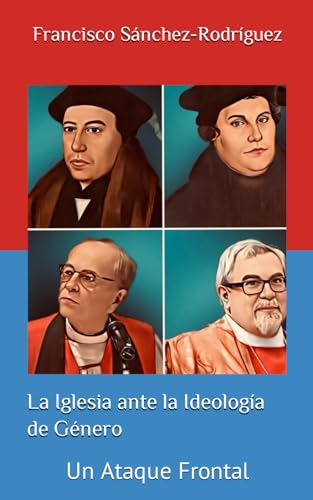 Francisco Sánchez-Rodríguez

La Iglesia ante la Ideología de Género

Un Ataque Frontal